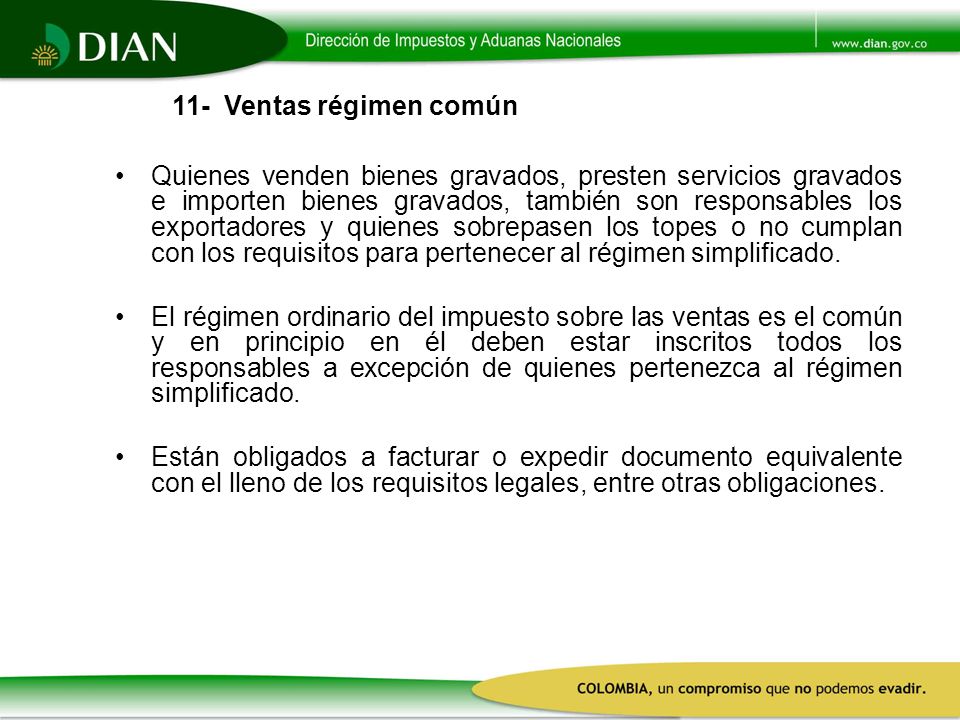 DIAN

Dirección de Impuestos y Aduanas Nacionales

www.dian.gov.co

11- Ventas régimen común

• Quienes venden bienes gravados, presten servicios gravados e importen bienes gravados, también son responsables los exportadores y quienes sobrepasen los topes o no cumplan con los requisitos para pertenecer al régimen simplificado.

• El régimen ordinario del impuesto sobre las ventas es el común y en principio en él deben estar inscritos todos los responsables a excepción de quienes pertenezca al régimen simplificado.

• Están obligados a facturar o expedir documento equivalente con el lleno de los requisitos legales, entre otras obligaciones.

COLOMBIA, un compromiso que no podemos evadir.